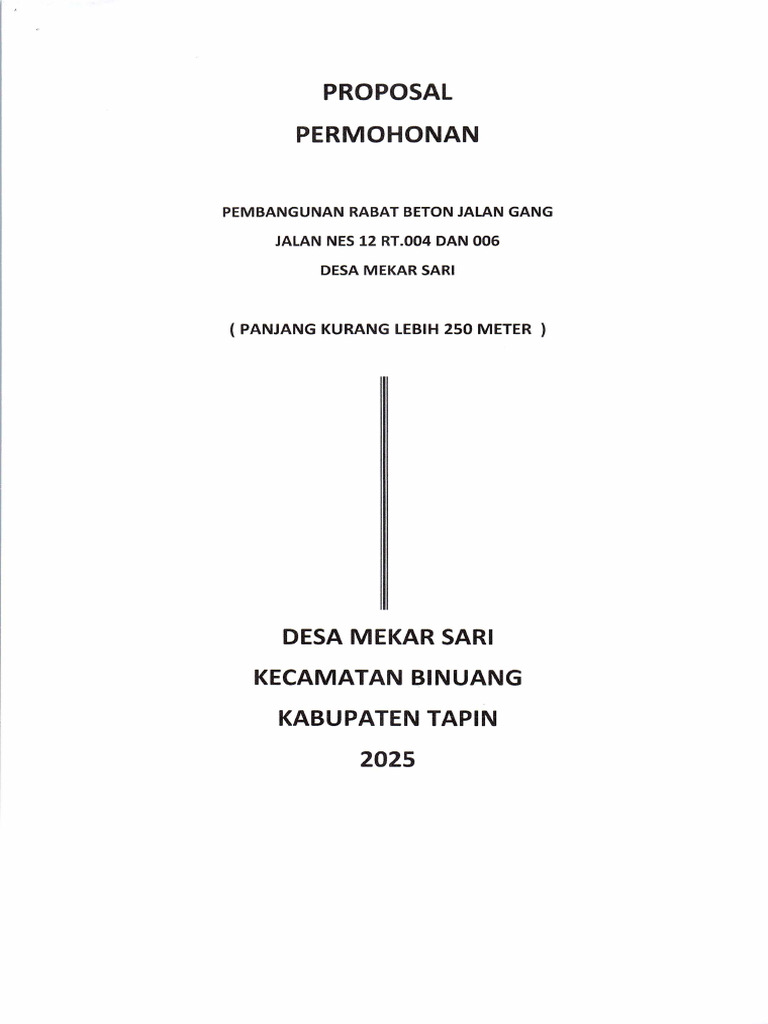 PROPOSAL

PERMOHONAN

PEMBANGUNAN RABAT BETON JALAN GANG

JALAN NES 12 RT.004 DAN 006

DESA MEKAR SARI

( PANJANG KURANG LEBIH 250 METER )

DESA MEKAR SARI

KECAMATAN BINUANG

KABUPATEN TAPIN

2025